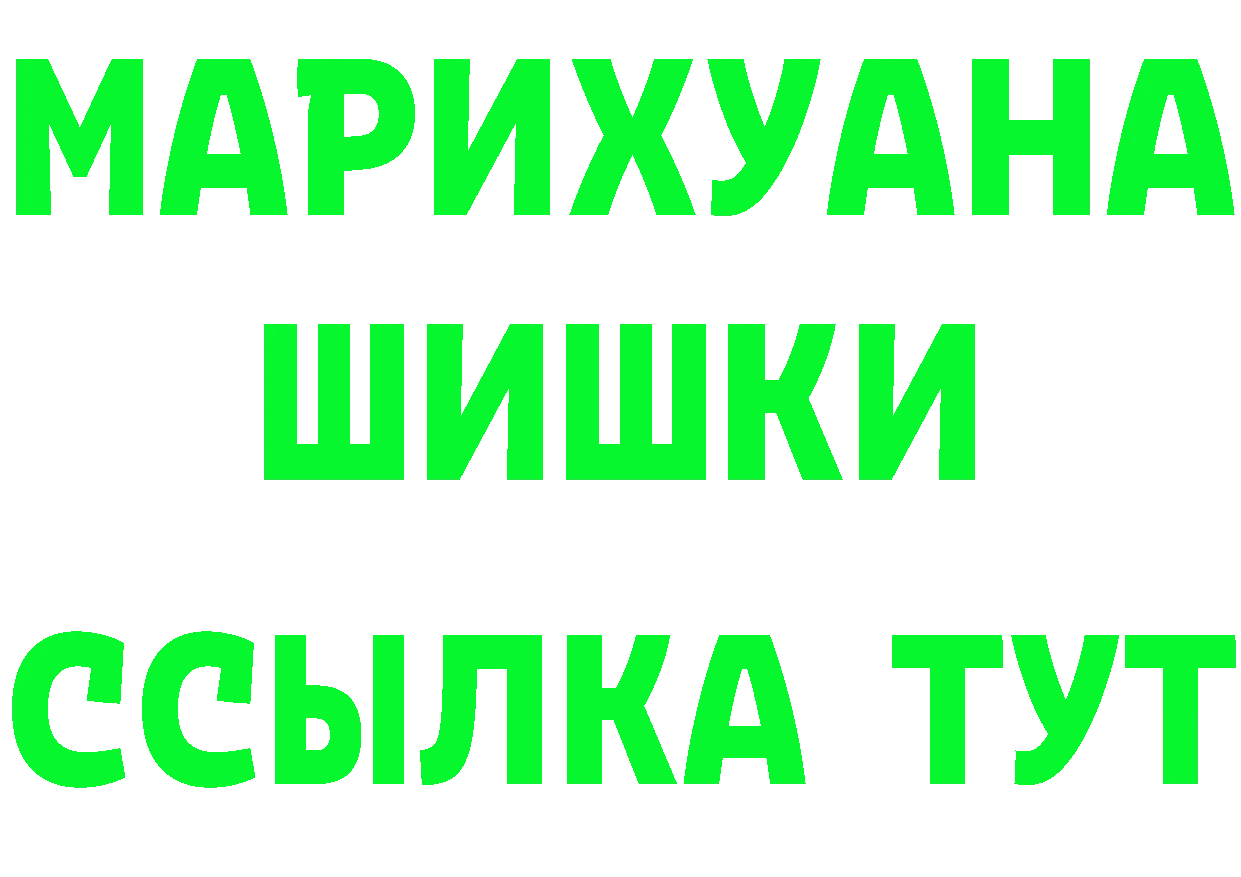 МАРИХУАНА
ШИШКИ
ССЫЛКА ТУТ